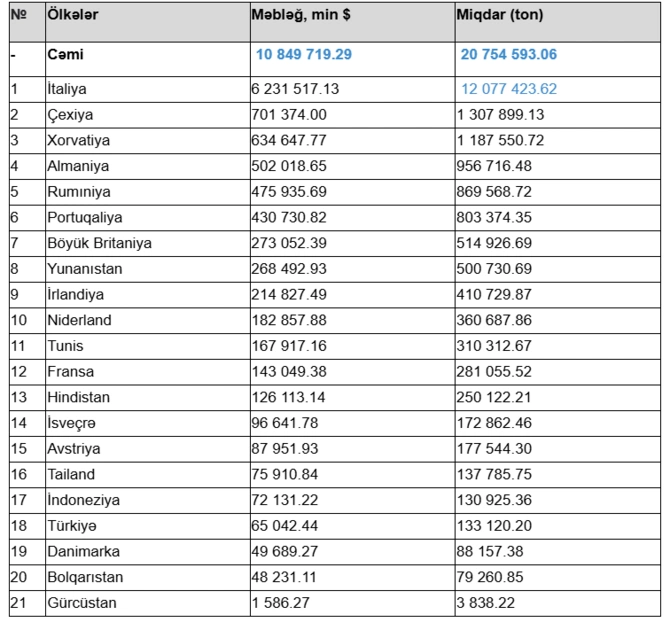 | № | Ölkələr | Məbləğ, min $ | Miqdar (ton) |
|---|---|---|---|
| - | Cəmi | 10 849 719.29 | 20 754 593.06 |
| 1 | İtaliya | 6 231 517.13 | 12 077 423.62 |
| 2 | Çexiya | 701 374.00 | 1 307 899.13 |
| 3 | Xorvatiya | 634 647.77 | 1 187 550.72 |
| 4 | Almaniya | 502 018.65 | 956 716.48 |
| 5 | Rumıniya | 475 935.69 | 869 568.72 |
| 6 | Portuqaliya | 430 730.82 | 803 374.35 |
| 7 | Böyük Britaniya | 273 052.39 | 514 926.69 |
| 8 | Yunanıstan | 268 492.93 | 500 730.69 |
| 9 | İrlandiya | 214 827.49 | 410 729.87 |
| 10 | Niderland | 182 857.88 | 360 687.86 |
| 11 | Tunis | 167 917.16 | 310 312.67 |
| 12 | Fransa | 143 049.38 | 281 055.52 |
| 13 | Hindistan | 126 113.14 | 250 122.21 |
| 14 | İsveçrə | 96 641.78 | 172 862.46 |
| 15 | Avstriya | 87 951.93 | 177 544.30 |
| 16 | Tailand | 75 910.84 | 137 785.75 |
| 17 | İndoneziya | 72 131.22 | 130 925.36 |
| 18 | Türkiyə | 65 042.44 | 133 120.20 |
| 19 | Danimarka | 49 689.27 | 88 157.38 |
| 20 | Bolqarıstan | 48 231.11 | 79 260.85 |
| 21 | Gürcüstan | 1 586.27 | 3 838.22 |